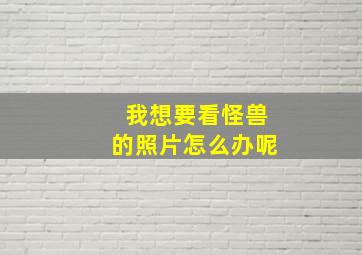 我想要看怪兽
的照片怎么办呢